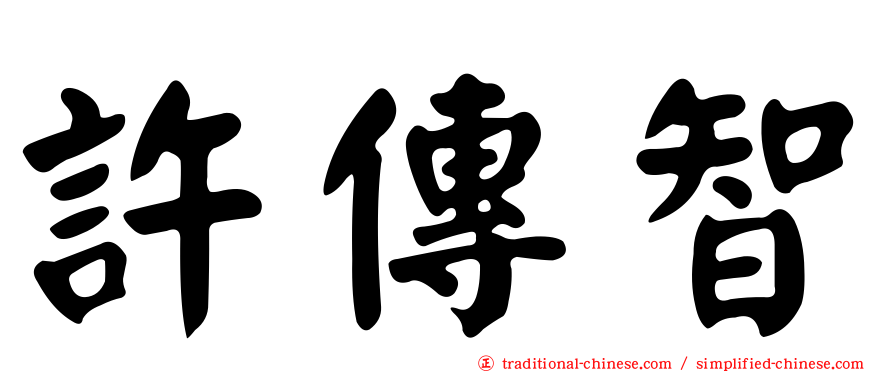 許傳智

㊣ traditional-chinese.com / simplified-chinese.com